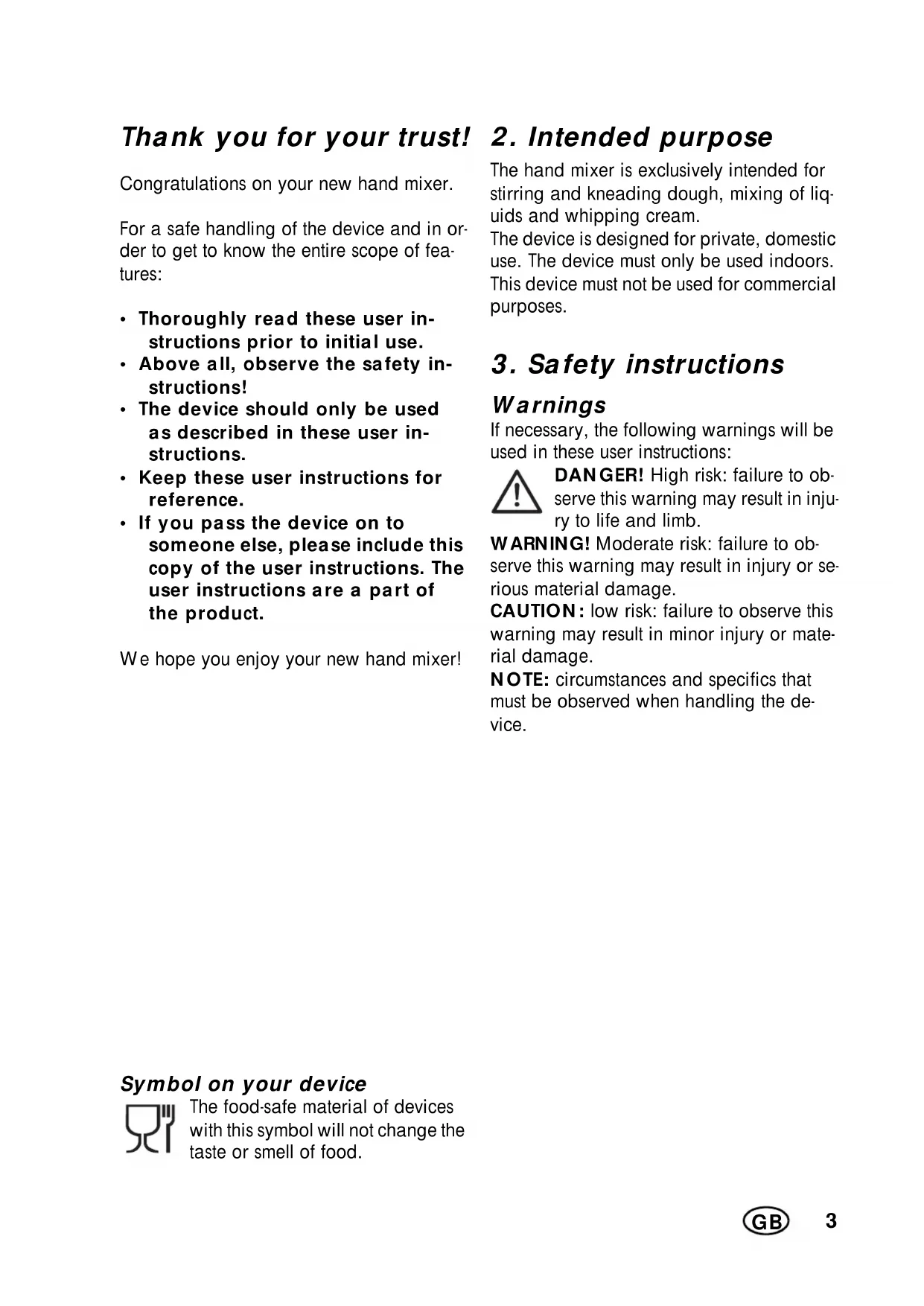 Thank you for your trust!

Congratulations on your new hand mixer.

For a safe handling of the device and in order to get to know the entire scope of features:

• Thoroughly read these user instructions prior to initial use.
• Above all, observe the safety instructions!
• The device should only be used as described in these user instructions.
• Keep these user instructions for reference.
• If you pass the device on to someone else, please include this copy of the user instructions. The user instructions are a part of the product.

We hope you enjoy your new hand mixer!

Symbol on your device

The food-safe material of devices with this symbol will not change the taste or smell of food.

2. Intended purpose

The hand mixer is exclusively intended for stirring and kneading dough, mixing of liquids and whipping cream.
The device is designed for private, domestic use. The device must only be used indoors. This device must not be used for commercial purposes.

3. Safety instructions

Warnings

If necessary, the following warnings will be used in these user instructions:

DANGER! High risk: failure to observe this warning may result in injury to life and limb.

WARNING! Moderate risk: failure to observe this warning may result in injury or serious material damage.

CAUTION: low risk: failure to observe this warning may result in minor injury or material damage.

NOTE: circumstances and specifics that must be observed when handling the device.

GB 3